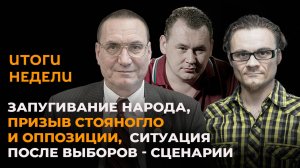 ИТОГИ НЕДЕЛИ

ЗАПУГИВАНИЕ НАРОДА, ПРИЗЫВ СТОЯНОГЛО И ОППОЗИЦИИ, СИТУАЦИЯ ПОСЛЕ ВЫБОРОВ - СЦЕНАРИИ